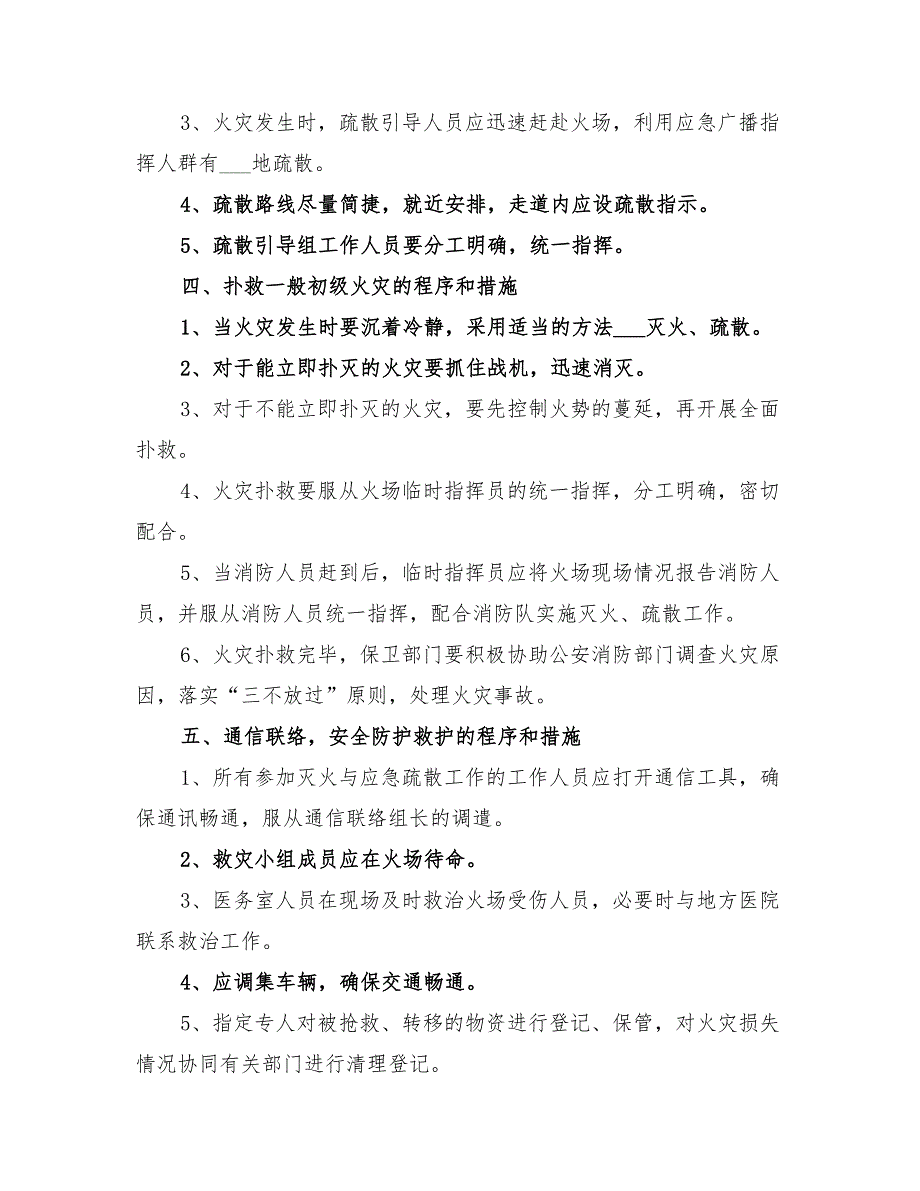 3、火灾发生时，疏散引导人员应迅速赶赴火场，利用应急广播指挥人群有___地疏散。

4、疏散路线尽量简捷，就近安排，走道内应设疏散指示。

5、疏散引导组工作人员要分工明确，统一指挥。

四、扑救一般初级火灾的程序和措施

1、当火灾发生时要沉着冷静，采用适当的方法___灭火、疏散。

2、对于能立即扑灭的火灾要抓住战机，迅速消灭。

3、对于不能立即扑灭的火灾，要先控制火势的蔓延，再开展全面扑救。

4、火灾扑救要服从火场临时指挥员的统一指挥，分工明确，密切配合。

5、当消防人员赶到后，临时指挥员应将火场现场情况报告消防人员，并服从消防人员统一指挥，配合消防队实施灭火、疏散工作。

6、火灾扑救完毕，保卫部门要积极协助公安消防部门调查火灾原因，落实“三不放过”原则，处理火灾事故。

五、通信联络，安全防护救护的程序和措施

1、所有参加灭火与应急疏散工作的工作人员应打开通信工具，确保通讯畅通，服从通信联络组长的调遣。

2、救灾小组成员应在火场待命。

3、医务室人员在现场及时救治火场受伤人员，必要时与地方医院联系救治工作。

4、应调集车辆，确保交通畅通。

5、指定专人对被抢救、转移的物资进行登记、保管，对火灾损失情况协同有关部门进行清理登记。